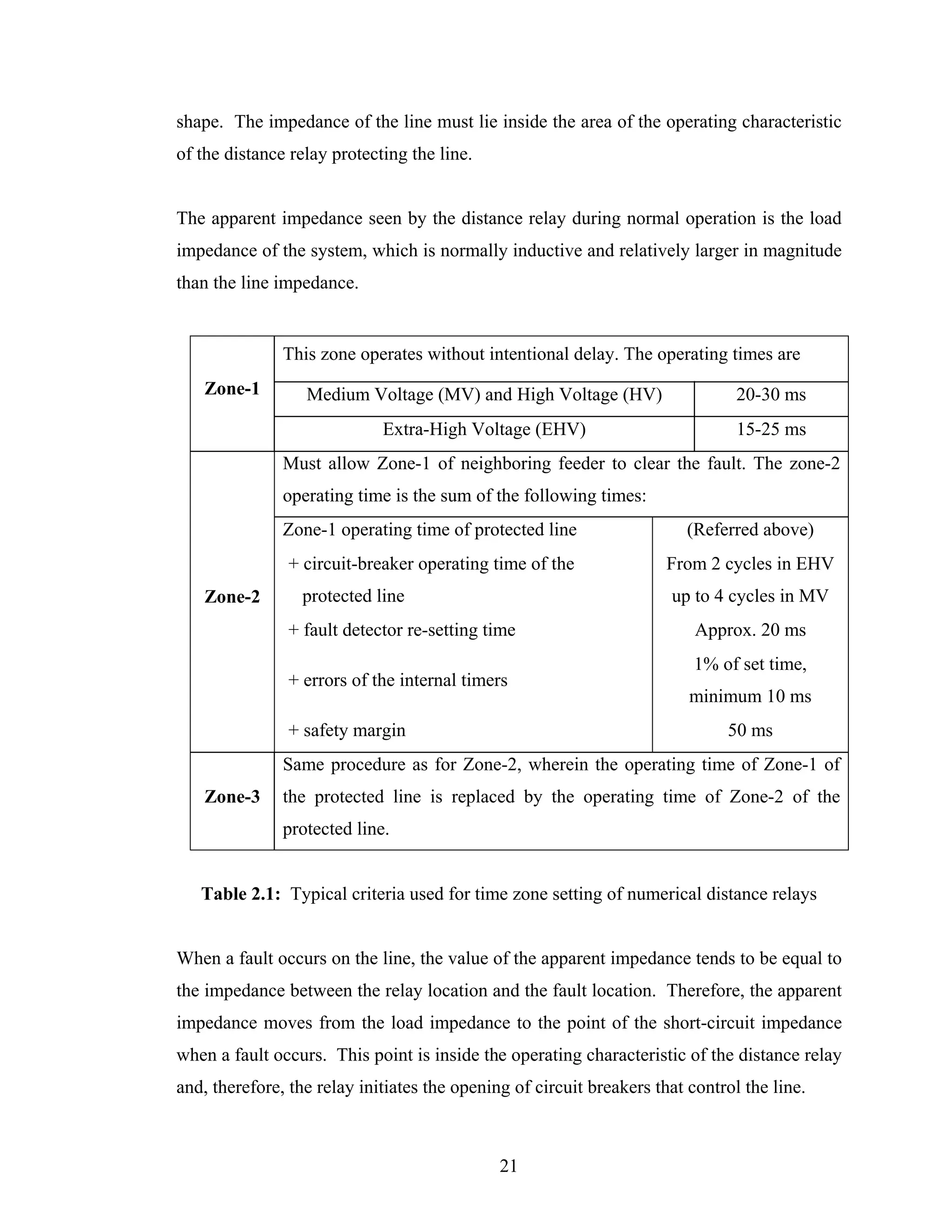 shape. The impedance of the line must lie inside the area of the operating characteristic of the distance relay protecting the line.

The apparent impedance seen by the distance relay during normal operation is the load impedance of the system, which is normally inductive and relatively larger in magnitude than the line impedance.

| | | |
|---|---|---|
| **Zone-1** | This zone operates without intentional delay. The operating times are | |
| | Medium Voltage (MV) and High Voltage (HV) | 20-30 ms |
| | Extra-High Voltage (EHV) | 15-25 ms |
| **Zone-2** | Must allow Zone-1 of neighboring feeder to clear the fault. The zone-2 operating time is the sum of the following times: | |
| | Zone-1 operating time of protected line | (Referred above) |
| | + circuit-breaker operating time of the protected line | From 2 cycles in EHV up to 4 cycles in MV |
| | + fault detector re-setting time | Approx. 20 ms |
| | + errors of the internal timers | 1% of set time, minimum 10 ms |
| | + safety margin | 50 ms |
| **Zone-3** | Same procedure as for Zone-2, wherein the operating time of Zone-1 of the protected line is replaced by the operating time of Zone-2 of the protected line. | |

**Table 2.1:** Typical criteria used for time zone setting of numerical distance relays

When a fault occurs on the line, the value of the apparent impedance tends to be equal to the impedance between the relay location and the fault location. Therefore, the apparent impedance moves from the load impedance to the point of the short-circuit impedance when a fault occurs. This point is inside the operating characteristic of the distance relay and, therefore, the relay initiates the opening of circuit breakers that control the line.

21